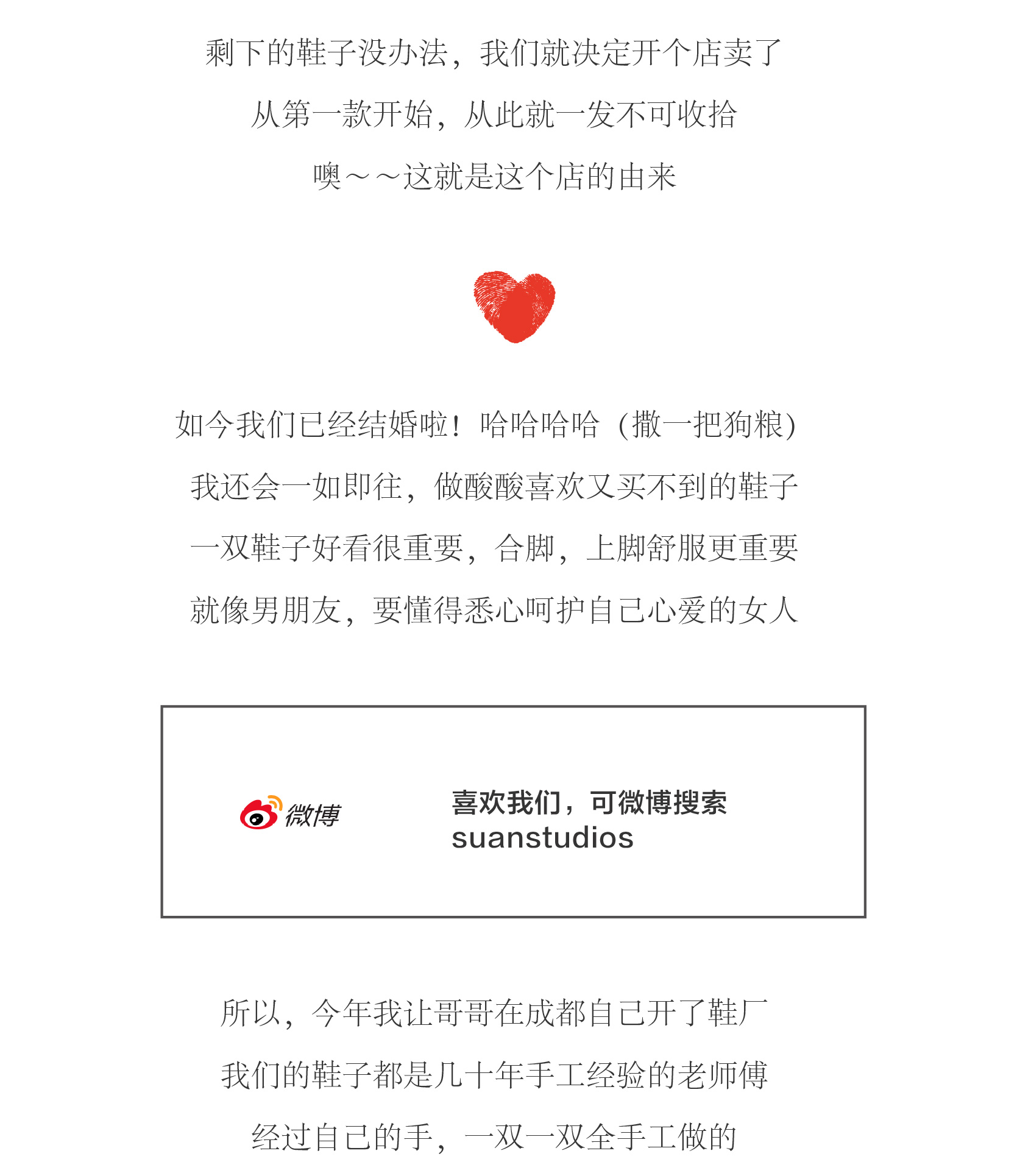 剩下的鞋子没办法，我们就决定开个店卖了
从第一款开始，从此就一发不可收拾
噢～～这就是这个店的由来

如今我们已经结婚啦！哈哈哈哈（撒一把狗粮）
我还会一如即往，做酸酸喜欢又买不到的鞋子
一双鞋子好看很重要，合脚，上脚舒服更重要
就像男朋友，要懂得悉心呵护自己心爱的女人

微博

喜欢我们，可微博搜索
suanstudios

所以，今年我让哥哥在成都自己开了鞋厂
我们的鞋子都是几十年手工经验的老师傅
经过自己的手，一双一双全手工做的